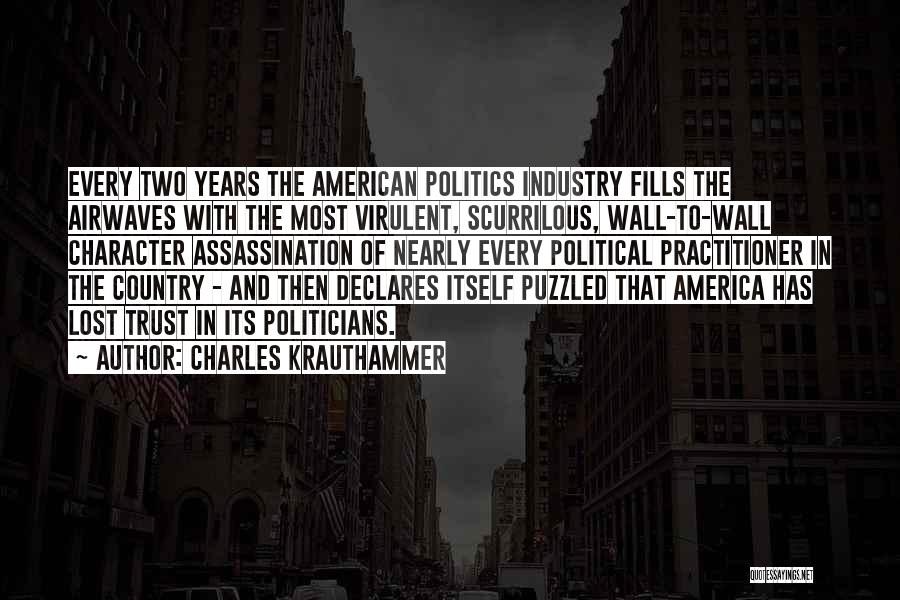 EVERY TWO YEARS THE AMERICAN POLITICS INDUSTRY FILLS THE AIRWAVES WITH THE MOST VIRULENT, SCURRILOUS, WALL-TO-WALL CHARACTER ASSASSINATION OF NEARLY EVERY POLITICAL PRACTITIONER IN THE COUNTRY - AND THEN DECLARES ITSELF PUZZLED THAT AMERICA HAS LOST TRUST IN ITS POLITICIANS.
~ AUTHOR: CHARLES KRAUTHAMMER

QUOTESSAYINGS.NET